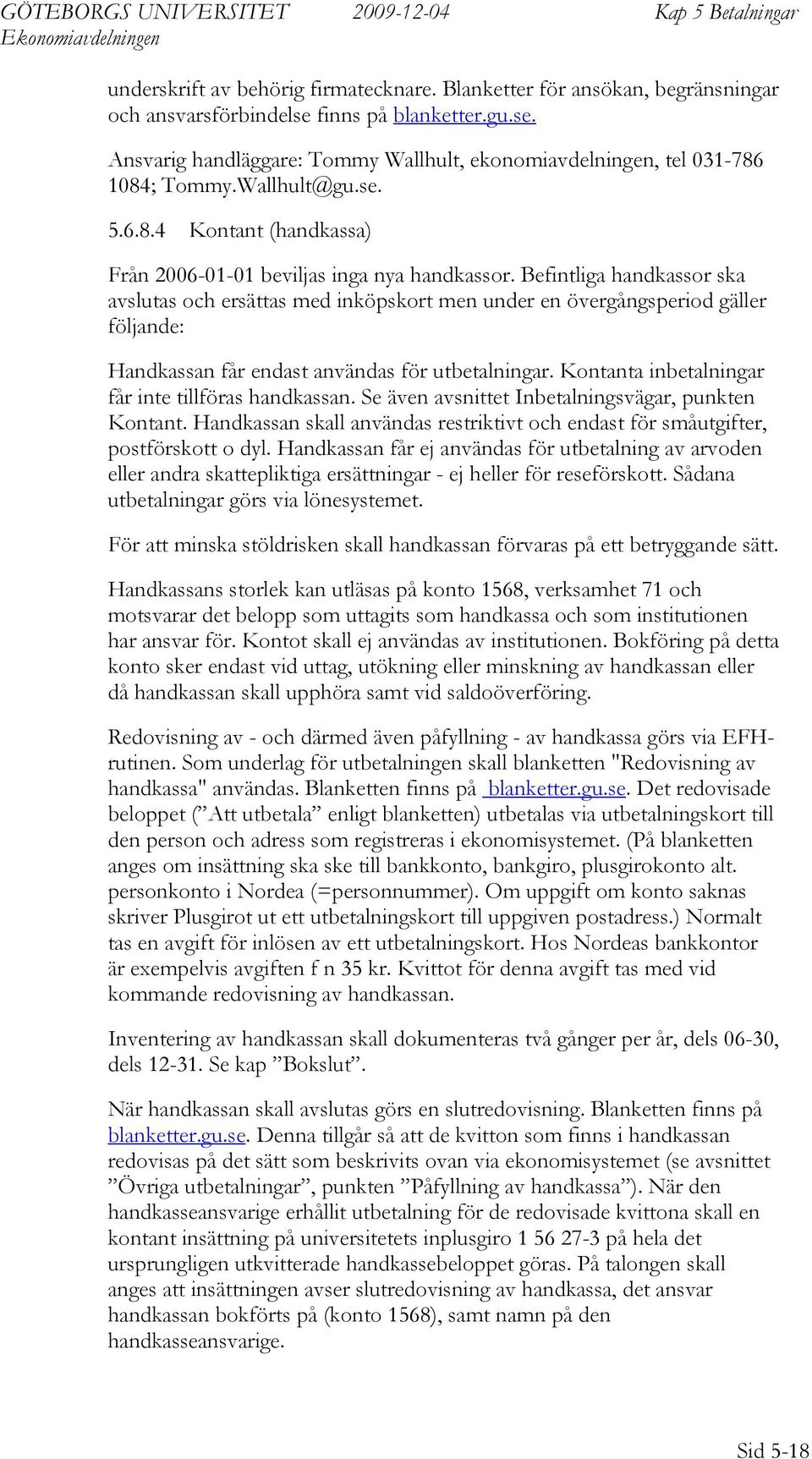 GÖTEBORGS UNIVERSITET 2009-12-04 Kap 5 Betalningar
Ekonomiavdelningen

underskrift av behörig firmatecknare. Blanketter för ansökan, begränsningar och ansvarsförbindelse finns på blanketter.gu.se.

Ansvarig handläggare: Tommy Wallhult, ekonomiavdelningen, tel 031-786 1084; Tommy.Wallhult@gu.se.

5.6.8.4 Kontant (handkassa)

Från 2006-01-01 beviljas inga nya handkassor. Befintliga handkassor ska avslutas och ersättas med inköpskort men under en övergångsperiod gäller följande:

Handkassan får endast användas för utbetalningar. Kontanta inbetalningar får inte tillföras handkassan. Se även avsnittet Inbetalningsvägar, punkten Kontant. Handkassan skall användas restriktivt och endast för småutgifter, postförskott o dyl. Handkassan får ej användas för utbetalning av arvoden eller andra skattepliktiga ersättningar - ej heller för reseförskott. Sådana utbetalningar görs via lönesystemet.

För att minska stöldrisken skall handkassan förvaras på ett betryggande sätt.

Handkassans storlek kan utläsas på konto 1568, verksamhet 71 och motsvarar det belopp som uttagits som handkassa och som institutionen har ansvar för. Kontot skall ej användas av institutionen. Bokföring på detta konto sker endast vid uttag, utökning eller minskning av handkassan eller då handkassan skall upphöra samt vid saldoöverföring.

Redovisning av - och därmed även påfyllning - av handkassa görs via EFH-rutinen. Som underlag för utbetalningen skall blanketten "Redovisning av handkassa" användas. Blanketten finns på blanketter.gu.se. Det redovisade beloppet (”Att utbetala” enligt blanketten) utbetalas via utbetalningskort till den person och adress som registreras i ekonomisystemet. (På blanketten anges om insättning ska ske till bankkonto, bankgiro, plusgirokonto alt. personkonto i Nordea (=personnummer). Om uppgift om konto saknas skriver Plusgirot ut ett utbetalningskort till uppgiven postadress.) Normalt tas en avgift för inlösen av ett utbetalningskort. Hos Nordeas bankkontor är exempelvis avgiften f n 35 kr. Kvittot för denna avgift tas med vid kommande redovisning av handkassan.

Inventering av handkassan skall dokumenteras två gånger per år, dels 06-30, dels 12-31. Se kap ”Bokslut”.

När handkassan skall avslutas görs en slutredovisning. Blanketten finns på blanketter.gu.se. Denna tillgår så att de kvitton som finns i handkassan redovisas på det sätt som beskrivits ovan via ekonomisystemet (se avsnittet ”Övriga utbetalningar”, punkten ”Påfyllning av handkassa”). När den handkasseansvarige erhållit utbetalning för de redovisade kvittona skall en kontant insättning på universitetets inplusgiro 1 56 27-3 på hela det ursprungligen utkvitterade handkassebeloppet göras. På talongen skall anges att insättningen avser slutredovisning av handkassa, det ansvar handkassan bokförts på (konto 1568), samt namn på den handkasseansvarige.

Sid 5-18